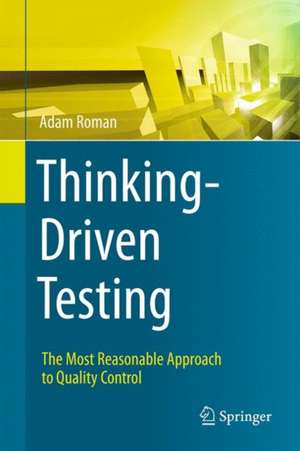 Adam Roman

Thinking-Driven Testing

The Most Reasonable Approach to Quality Control

Springer